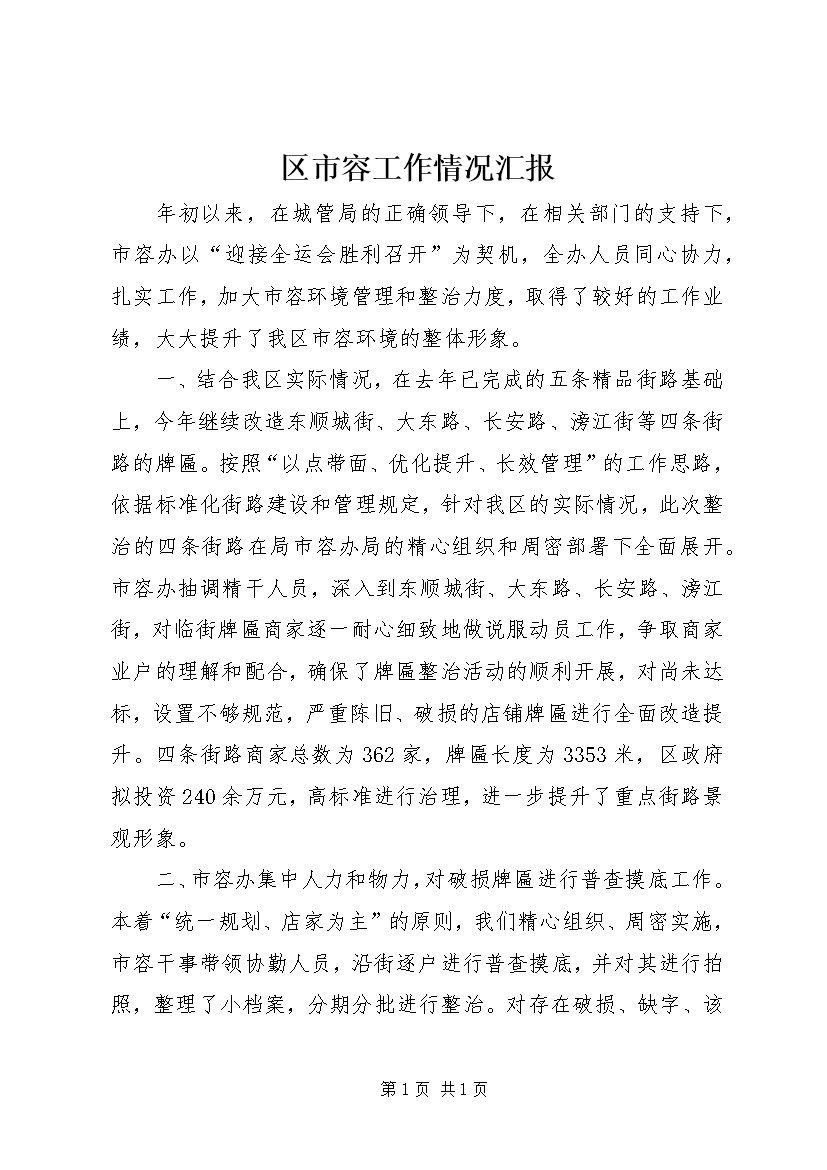 区市容工作情况汇报

年初以来，在城管局的正确领导下，在相关部门的支持下，市容办以“迎接全运会胜利召开”为契机，全办人员同心协力，扎实工作，加大市容环境管理和整治力度，取得了较好的工作业绩，大大提升了我区市容环境的整体形象。

一、结合我区实际情况，在去年已完成的五条精品街路基础上，今年继续改造东顺城街、大东路、长安路、滂江街等四条街路的牌匾。按照“以点带面、优化提升、长效管理”的工作思路，依据标准化街路建设和管理规定，针对我区的实际情况，此次整治的四条街路在局市容办局的精心组织和周密部署下全面展开。市容办抽调精干人员，深入到东顺城街、大东路、长安路、滂江街，对临街牌匾商家逐一耐心细致地做说服动员工作，争取商家业户的理解和配合，确保了牌匾整治活动的顺利开展，对尚未达标，设置不够规范，严重陈旧、破损的店铺牌匾进行全面改造提升。四条街路商家总数为362家，牌匾长度为3353米，区政府拟投资240余万元，高标准进行治理，进一步提升了重点街路景观形象。

二、市容办集中人力和物力，对破损牌匾进行普查摸底工作。本着“统一规划、店家为主”的原则，我们精心组织、周密实施，市容干事带领协勤人员，沿街逐户进行普查摸底，并对其进行拍照，整理了小档案，分期分批进行整治。对存在破损、缺字、该

第1页 共1页